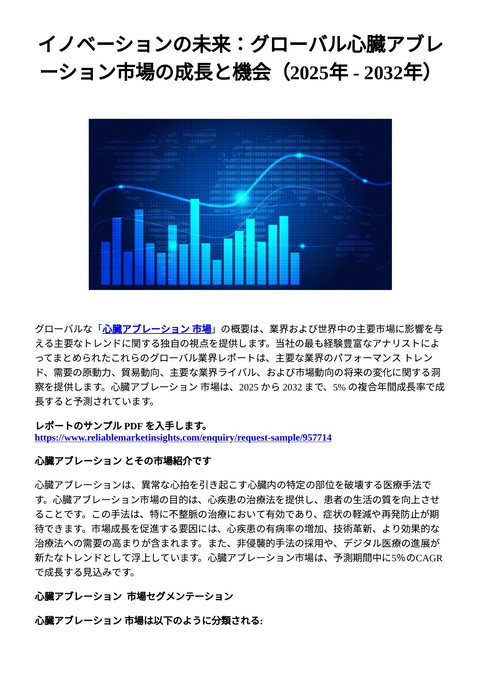 イノベーションの未来：グローバル心臓アブレーション市場の成長と機会（2025年 - 2032年）

グローバルな「心臓アブレーション 市場」の概要は、業界および世界中の主要市場に影響を与える主要なトレンドに関する独自の視点を提供します。当社の最も経験豊富なアナリストによってまとめられたこれらのグローバル業界レポートは、主要な業界のパフォーマンス トレンド、需要の原動力、貿易動向、主要な業界ライバル、および市場動向の将来の変化に関する洞察を提供します。心臓アブレーション 市場は、2025 から 2032 まで、5% の複合年間成長率で成長すると予測されています。

レポートのサンプル PDF を入手します。
https://www.reliablemarketinsights.com/enquiry/request-sample/957714

心臓アブレーション とその市場紹介です

心臓アブレーションは、異常な心拍を引き起こす心臓内の特定の部位を破壊する医療手法です。心臓アブレーション市場の目的は、心疾患の治療法を提供し、患者の生活の質を向上させることです。この手法は、特に不整脈の治療において有効であり、症状の軽減や再発防止が期待できます。市場成長を促進する要因には、心疾患の有病率の増加、技術革新、より効果的な治療法への需要の高まりが含まれます。また、非侵襲的手法の採用や、デジタル医療の進展が新たなトレンドとして浮上しています。心臓アブレーション市場は、予測期間中に5%のCAGRで成長する見込みです。

心臓アブレーション 市場セグメンテーション

心臓アブレーション 市場は以下のように分類される: